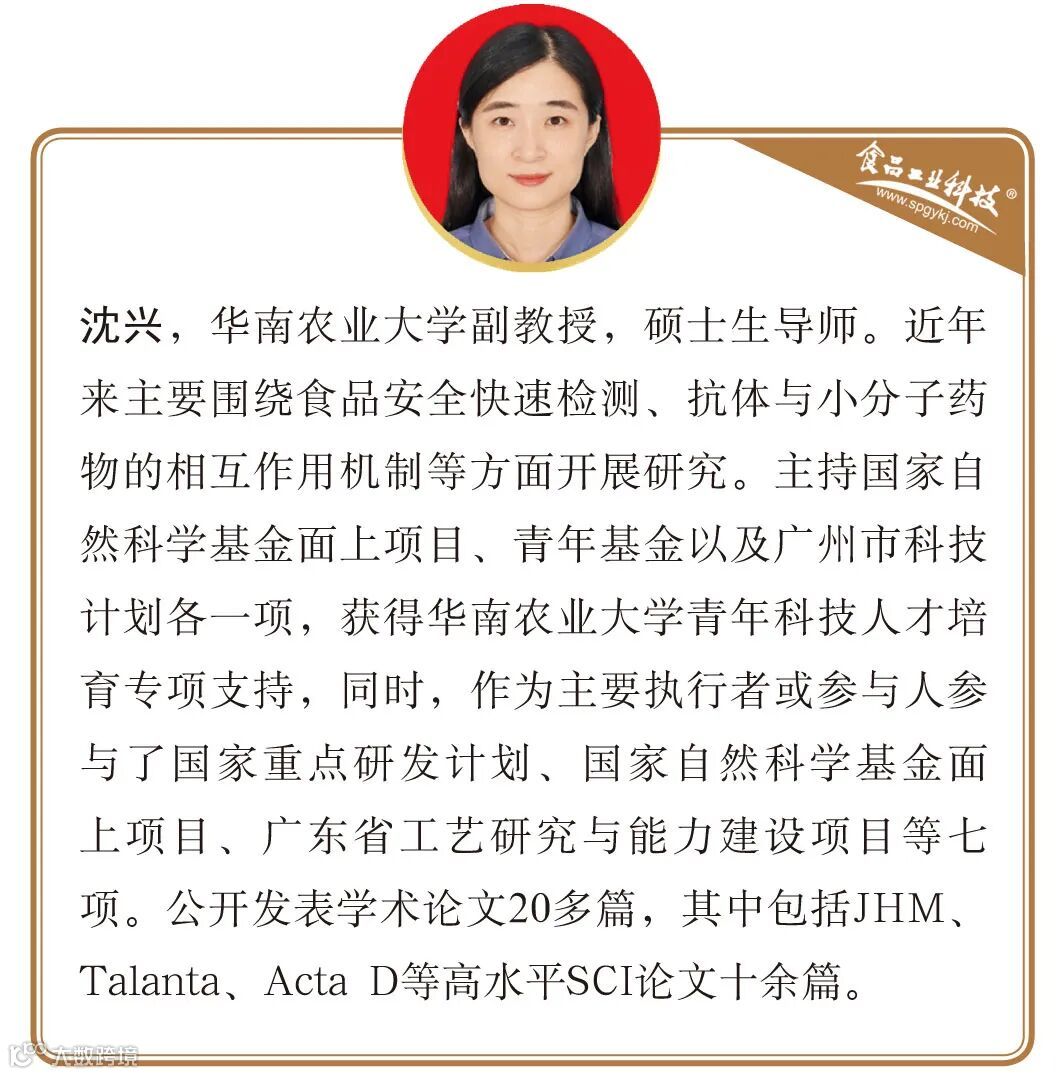 食品工业科技®
www.spgykj.com

沈兴，华南农业大学副教授，硕士生导师。近年来主要围绕食品安全快速检测、抗体与小分子药物的相互作用机制等方面开展研究。主持国家自然科学基金面上项目、青年基金以及广州市科技计划各一项，获得华南农业大学青年科技人才培育专项支持，同时，作为主要执行者或参与人参与了国家重点研发计划、国家自然科学基金面上项目、广东省工艺研究与能力建设项目等七项。公开发表学术论文20多篇，其中包括JHM、Talanta、Acta D等高水平SCI论文十余篇。

大数跨境